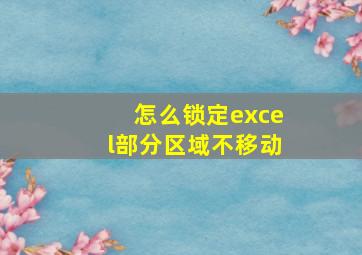 怎么锁定excel部分区域不移动